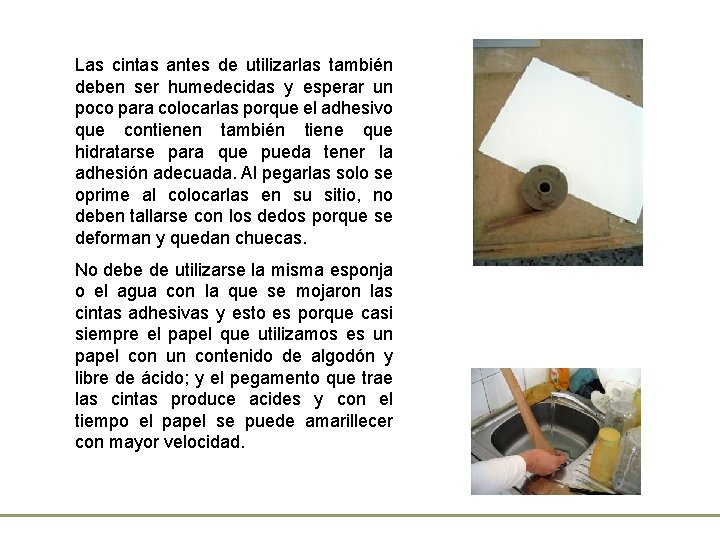 Las cintas antes de utilizarlas también deben ser humedecidas y esperar un poco para colocarlas porque el adhesivo que contienen también tiene que hidratarse para que pueda tener la adhesión adecuada. Al pegarlas solo se oprime al colocarlas en su sitio, no deben tallarse con los dedos porque se deforman y quedan chuecas.

No debe de utilizarse la misma esponja o el agua con la que se mojaron las cintas adhesivas y esto es porque casi siempre el papel que utilizamos es un papel con un contenido de algodón y libre de ácido; y el pegamento que trae las cintas produce acides y con el tiempo el papel se puede amarillecer con mayor velocidad.